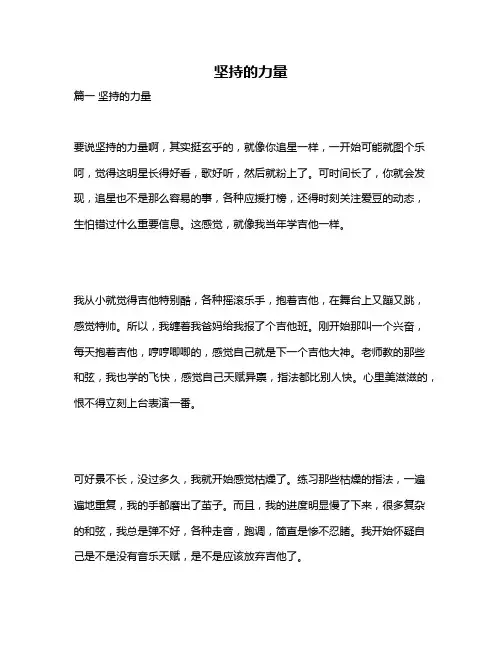 坚持的力量

篇一 坚持的力量

要说坚持的力量啊，其实挺玄乎的，就像你追星一样，一开始可能就图个乐呵，觉得这明星长得好看，歌好听，然后就粉上了。可时间长了，你就会发现，追星也不是那么容易的事，各种应援打榜，还得时刻关注爱豆的动态，生怕错过什么重要信息。这感觉，就像我当年学吉他一样。

我从小就觉得吉他特别酷，各种摇滚乐手，抱着吉他，在舞台上又蹦又跳，感觉特帅。所以，我缠着我爸妈给我报了个吉他班。刚开始那叫一个兴奋，每天抱着吉他，哼哼唧唧的，感觉自己就是下一个吉他大神。老师教的那些和弦，我也学的飞快，感觉自己天赋异禀，指法都比别人快。心里美滋滋的，恨不得立刻上台表演一番。

可好景不长，没过多久，我就开始感觉枯燥了。练习那些枯燥的指法，一遍遍地重复，我的手都磨出了茧子。而且，我的进度明显慢了下来，很多复杂的和弦，我总是弹不好，各种走音，跑调，简直是惨不忍睹。我开始怀疑自己是不是没有音乐天赋，是不是应该放弃吉他了。